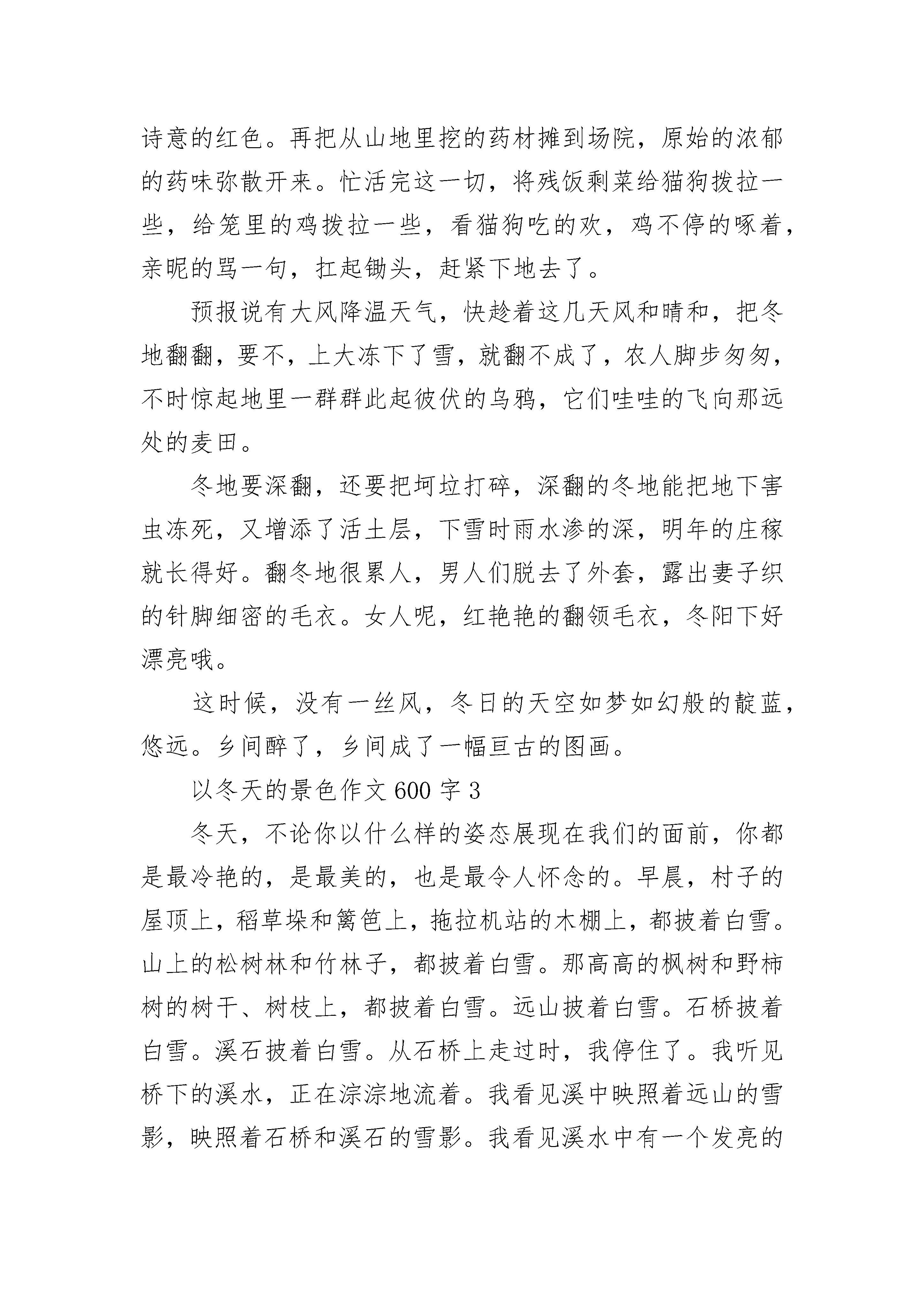 诗意的红色。再把从山地里挖的药材摊到场院，原始的浓郁的药味弥散开来。忙活完这一切，将残饭剩菜给猫狗拨拉一些，给笼里的鸡拨拉一些，看猫狗吃的欢，鸡不停的啄着，亲昵的骂一句，扛起锄头，赶紧下地去了。

预报说有大风降温天气，快趁着这几天风和晴和，把冬地翻翻，要不，上大冻下了雪，就翻不成了，农人脚步匆匆，不时惊起地里一群群此起彼伏的乌鸦，它们哇哇的飞向那远处的麦田。

冬地要深翻，还要把坷垃打碎，深翻的冬地能把地下害虫冻死，又增添了活土层，下雪时雨水渗的深，明年的庄稼就长得好。翻冬地很累人，男人们脱去了外套，露出妻子织的针脚细密的毛衣。女人呢，红艳艳的翻领毛衣，冬阳下好漂亮哦。

这时候，没有一丝风，冬日的天空如梦如幻般的靛蓝，悠远。乡间醉了，乡间成了一幅亘古的图画。

以冬天的景色作文 600 字 3

冬天，不论你以什么样的姿态展现在我们的面前，你都是最冷艳的，是最美的，也是最令人怀念的。早晨，村子的屋顶上，稻草垛和篱笆上，拖拉机站的木棚上，都披着白雪。山上的松树林和竹林子，都披着白雪。那高高的枫树和野柿树的树干、树枝上，都披着白雪。远山披着白雪。石桥披着白雪。溪石披着白雪。从石桥上走过时，我停住了。我听见桥下的溪水，正在淙淙地流着。我看见溪中映照着远山的雪影，映照着石桥和溪石的雪影。我看见溪水中有一个发亮的